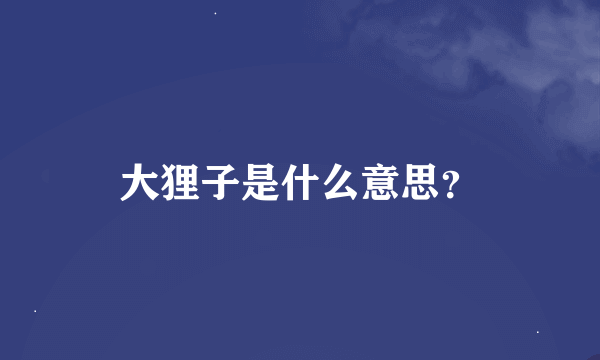 大狸子是什么意思?